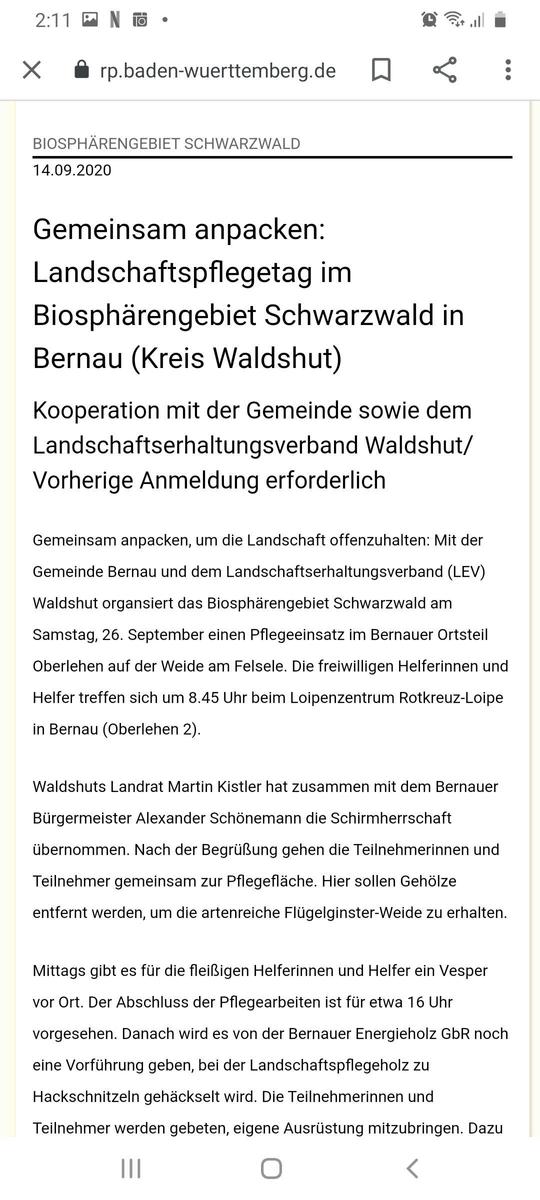 2:11

rp.baden-wuerttemberg.de

BIOSPHÄRENGEBIET SCHWARZWALD
14.09.2020

Gemeinsam anpacken: Landschaftspflegetag im Biosphärengebiet Schwarzwald in Bernau (Kreis Waldshut)

Kooperation mit der Gemeinde sowie dem Landschaftserhaltungsverband Waldshut/ Vorherige Anmeldung erforderlich

Gemeinsam anpacken, um die Landschaft offenzuhalten: Mit der Gemeinde Bernau und dem Landschaftserhaltungsverband (LEV) Waldshut organsiert das Biosphärengebiet Schwarzwald am Samstag, 26. September einen Pflegeeinsatz im Bernauer Ortsteil Oberlehen auf der Weide am Felsele. Die freiwilligen Helferinnen und Helfer treffen sich um 8.45 Uhr beim Loipenzentrum Rotkreuz-Loipe in Bernau (Oberlehen 2).

Waldshuts Landrat Martin Kistler hat zusammen mit dem Bernauer Bürgermeister Alexander Schönemann die Schirmherrschaft übernommen. Nach der Begrüßung gehen die Teilnehmerinnen und Teilnehmer gemeinsam zur Pflegefläche. Hier sollen Gehölze entfernt werden, um die artenreiche Flügelginster-Weide zu erhalten.

Mittags gibt es für die fleißigen Helferinnen und Helfer ein Vesper vor Ort. Der Abschluss der Pflegearbeiten ist für etwa 16 Uhr vorgesehen. Danach wird es von der Bernauer Energieholz GbR noch eine Vorführung geben, bei der Landschaftspflegeholz zu Hackschnitzeln gehäckselt wird. Die Teilnehmerinnen und Teilnehmer werden gebeten, eigene Ausrüstung mitzubringen. Dazu